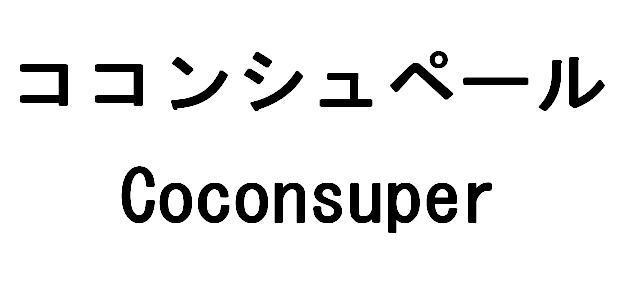 ココンシュペール
Coconsuper